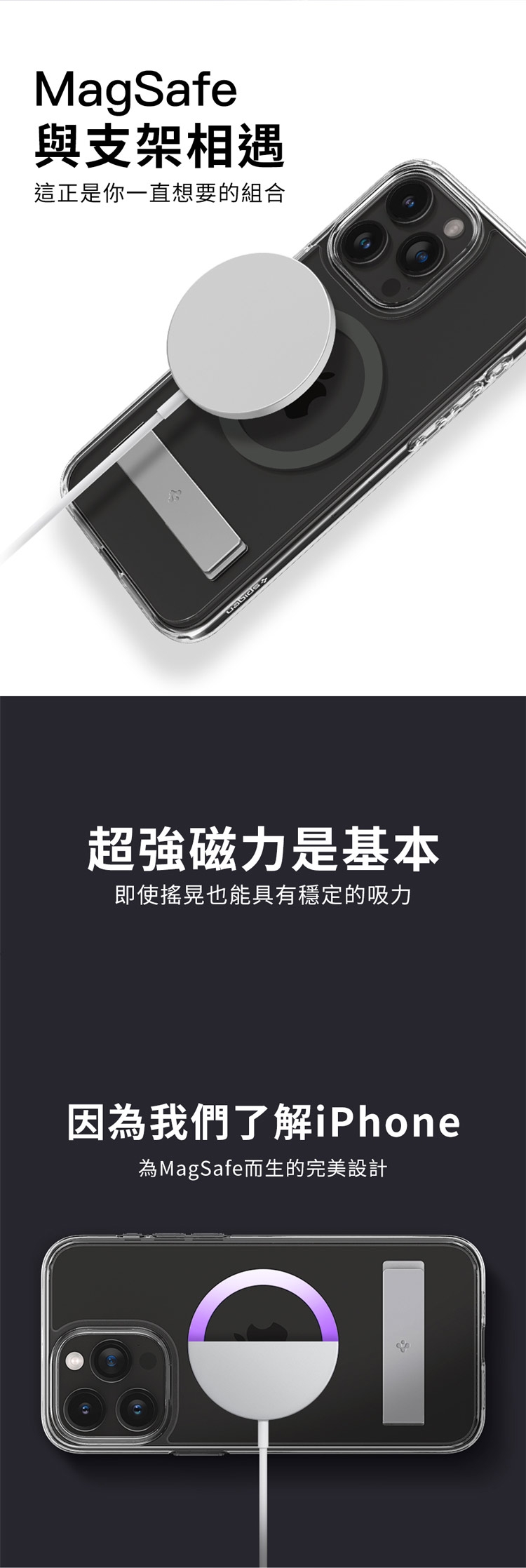 MagSafe
與支架相遇
這正是你一直想要的組合

超強磁力是基本
即使搖晃也能具有穩定的吸力

因為我們了解iPhone
為MagSafe而生的完美設計